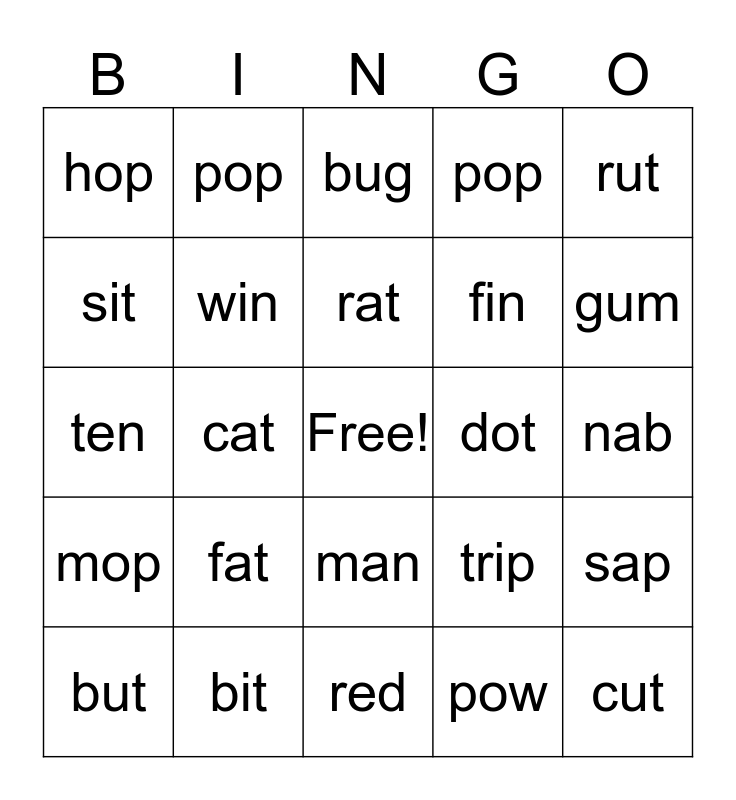 | B | I | N | G | O |
|---|---|---|---|---|
| hop | pop | bug | pop | rut |
| sit | win | rat | fin | gum |
| ten | cat | Free! | dot | nab |
| mop | fat | man | trip | sap |
| but | bit | red | pow | cut |